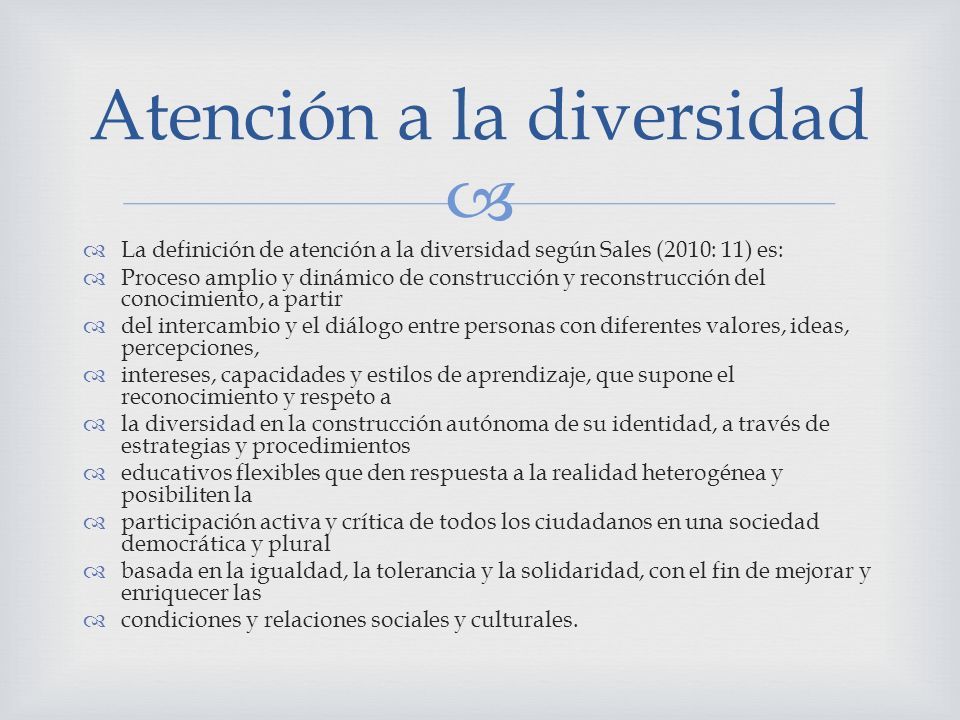 Atención a la diversidad

La definición de atención a la diversidad según Sales (2010: 11) es:
Proceso amplio y dinámico de construcción y reconstrucción del conocimiento, a partir
del intercambio y el diálogo entre personas con diferentes valores, ideas, percepciones,
intereses, capacidades y estilos de aprendizaje, que supone el reconocimiento y respeto a
la diversidad en la construcción autónoma de su identidad, a través de estrategias y procedimientos
educativos flexibles que den respuesta a la realidad heterogénea y posibiliten la
participación activa y crítica de todos los ciudadanos en una sociedad democrática y plural
basada en la igualdad, la tolerancia y la solidaridad, con el fin de mejorar y enriquecer las
condiciones y relaciones sociales y culturales.